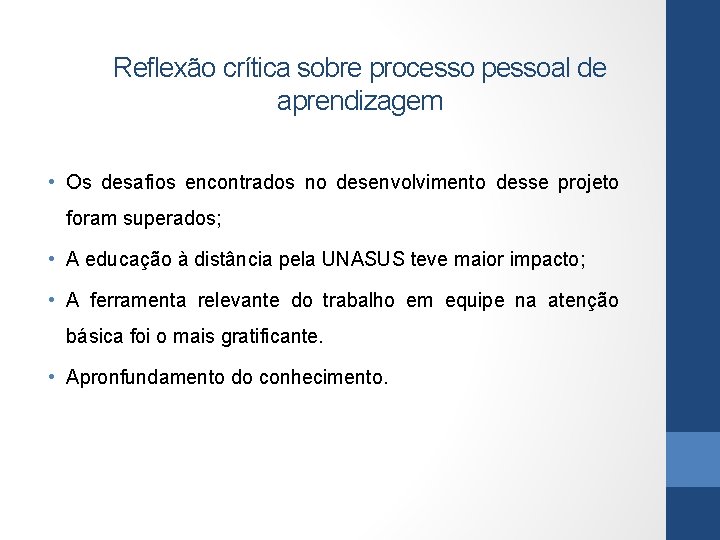 Reflexão crítica sobre processo pessoal de aprendizagem

• Os desafios encontrados no desenvolvimento desse projeto foram superados;

• A educação à distância pela UNASUS teve maior impacto;

• A ferramenta relevante do trabalho em equipe na atenção básica foi o mais gratificante.

• Apronfundamento do conhecimento.